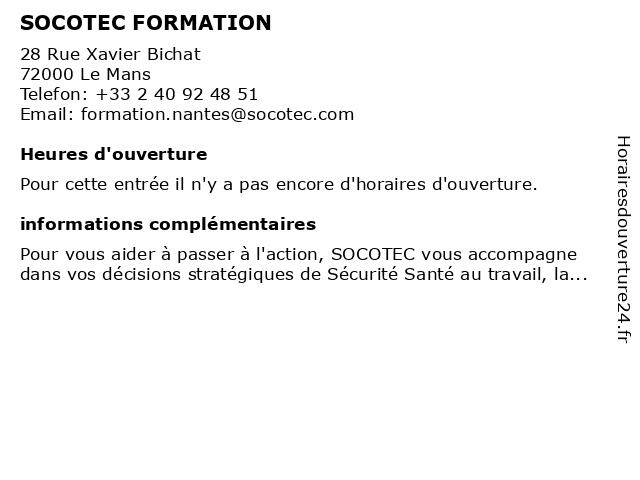 SOCOTEC FORMATION

28 Rue Xavier Bichat
72000 Le Mans
Telefon: +33 2 40 92 48 51
Email: formation.nantes@socotec.com

Heures d'ouverture

Pour cette entrée il n'y a pas encore d'horaires d'ouverture.

informations complémentaires

Pour vous aider à passer à l'action, SOCOTEC vous accompagne dans vos décisions stratégiques de Sécurité Santé au travail, la...

Horairesdouverture24.fr